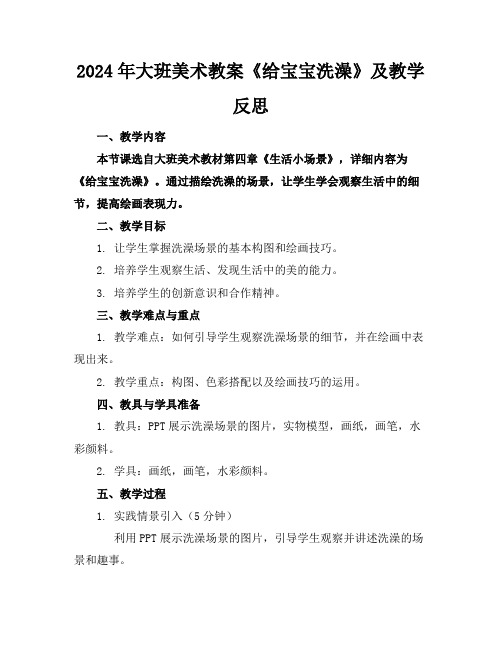 2024年大班美术教案《给宝宝洗澡》及教学反思

一、教学内容

本节课选自大班美术教材第四章《生活小场景》，详细内容为《给宝宝洗澡》。通过描绘洗澡的场景，让学生学会观察生活中的细节，提高绘画表现力。

二、教学目标

1. 让学生掌握洗澡场景的基本构图和绘画技巧。

2. 培养学生观察生活、发现生活中的美的能力。

3. 培养学生的创新意识和合作精神。

三、教学难点与重点

1. 教学难点：如何引导学生观察洗澡场景的细节，并在绘画中表现出来。

2. 教学重点：构图、色彩搭配以及绘画技巧的运用。

四、教具与学具准备

1. 教具：PPT展示洗澡场景的图片，实物模型，画纸，画笔，水彩颜料。

2. 学具：画纸，画笔，水彩颜料。

五、教学过程

1. 实践情景引入（5分钟）

利用PPT展示洗澡场景的图片，引导学生观察并讲述洗澡的场景和趣事。